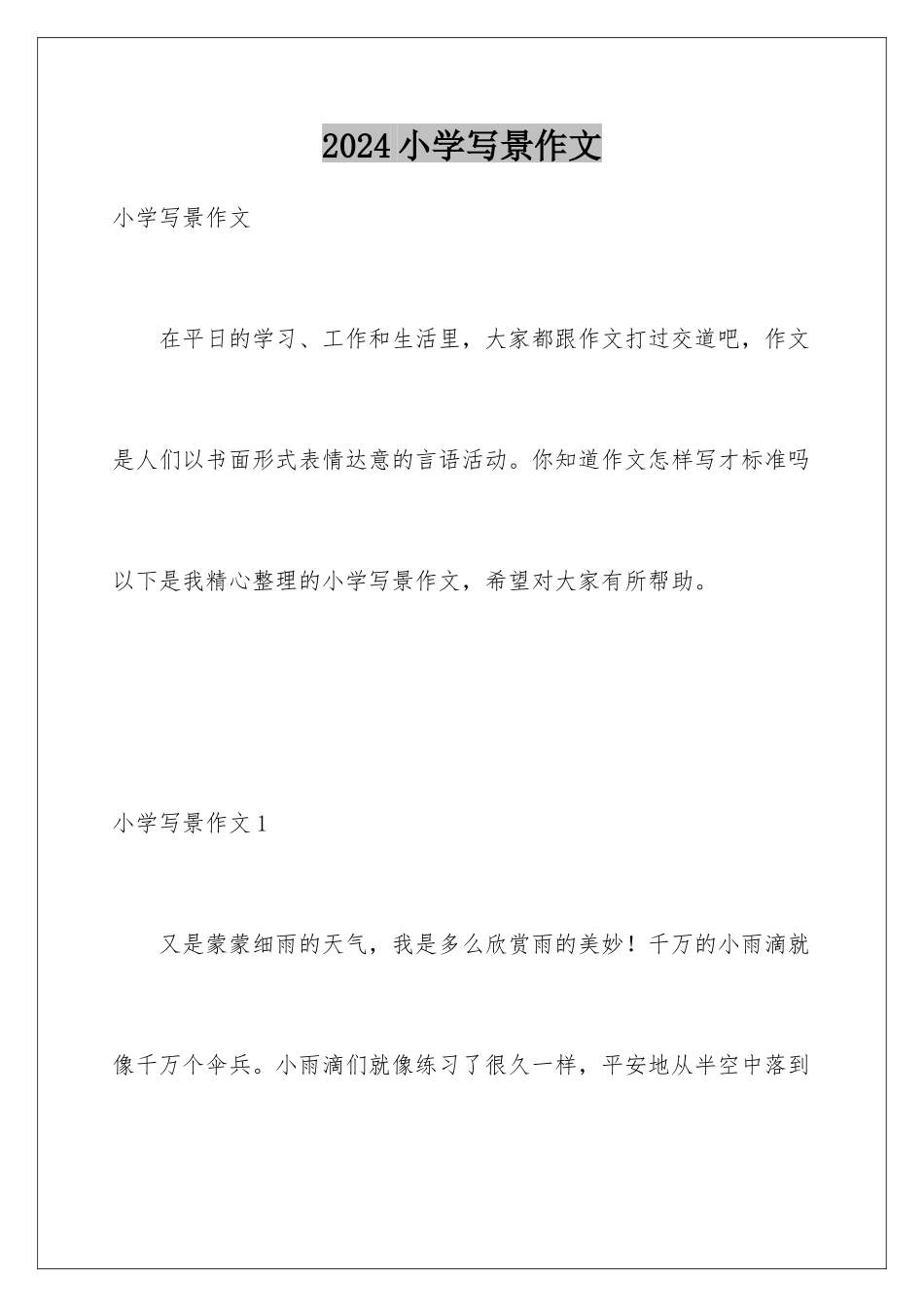 2024小学写景作文

小学写景作文

在平日的学习、工作和生活里，大家都跟作文打过交道吧，作文是人们以书面形式表情达意的言语活动。你知道作文怎样写才标准吗以下是我精心整理的小学写景作文，希望对大家有所帮助。

小学写景作文1

又是蒙蒙细雨的天气，我是多么欣赏雨的美妙！千万的小雨滴就像千万个伞兵。小雨滴们就像练习了很久一样，平安地从半空中落到